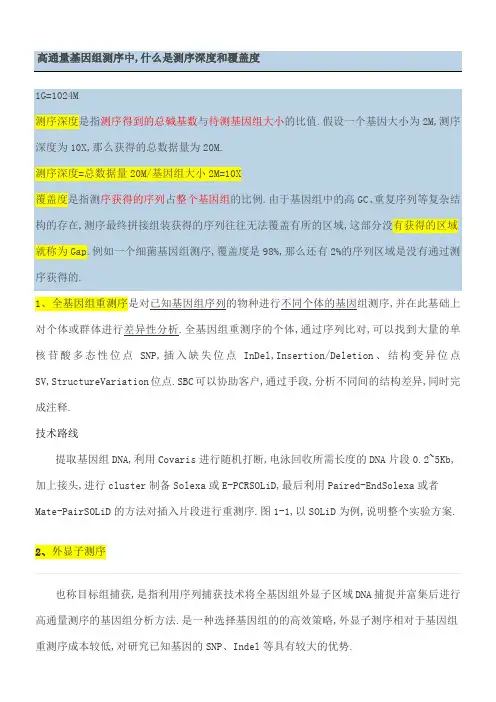 高通量基因组测序中,什么是测序深度和覆盖度

1G=1024M

测序深度是指测序得到的总碱基数与待测基因组大小的比值.假设一个基因大小为2M,测序深度为10X,那么获得的总数据量为20M.

测序深度=总数据量20M/基因组大小2M=10X

覆盖度是指测序获得的序列占整个基因组的比例.由于基因组中的高GC、重复序列等复杂结构的存在,测序最终拼接组装获得的序列往往无法覆盖有所的区域,这部分没有获得的区域就称为Gap.例如一个细菌基因组测序,覆盖度是98%,那么还有2%的序列区域是没有通过测序获得的.

1、全基因组重测序是对已知基因组序列的物种进行不同个体的基因组测序,并在此基础上对个体或群体进行差异性分析.全基因组重测序的个体,通过序列比对,可以找到大量的单核苷酸多态性位点 SNP,插入缺失位点 InDel,Insertion/Deletion、结构变异位点SV,StructureVariation位点.SBC可以协助客户,通过手段,分析不同间的结构差异,同时完成注释.

技术路线

提取基因组DNA,利用Covaris进行随机打断,电泳回收所需长度的DNA片段0.2~5Kb,加上接头,进行cluster制备Solexa或E-PCRSOLiD,最后利用Paired-EndSolexa或者Mate-PairSOLiD的方法对插入片段进行重测序.图1-1,以SOLiD为例,说明整个实验方案.

2、外显子测序

也称目标组捕获,是指利用序列捕获技术将全基因组外显子区域DNA捕捉并富集后进行高通量测序的基因组分析方法.是一种选择基因组的的高效策略,外显子测序相对于基因组重测序成本较低,对研究已知基因的SNP、Indel等具有较大的优势.